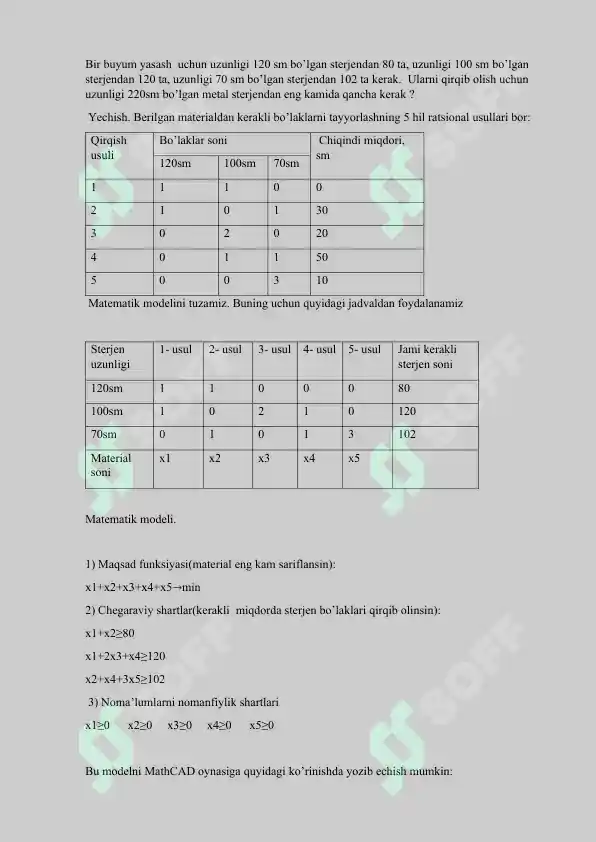 Bir buyum yasash uchun uzunligi 120 sm bo'lgan sterjendan 80 ta, uzunligi 100 sm bo'lgan sterjendan 120 ta, uzunligi 70 sm bo'lgan sterjendan 102 ta kerak. Ularni qirqib olish uchun uzunligi 220sm bo'lgan metal sterjendan eng kamida qancha kerak ?

Yechish. Berilgan materialdan kerakli bo'laklarni tayyorlashning 5 hil ratsional usullari bor:

| Qirqish usuli | Bo'laklar soni | | | Chiqindi miqdori, sm |
|---|---|---|---|---|
| | 120sm | 100sm | 70sm | |
| 1 | 1 | 1 | 0 | 0 |
| 2 | 1 | 0 | 1 | 30 |
| 3 | 0 | 2 | 0 | 20 |
| 4 | 0 | 1 | 1 | 50 |
| 5 | 0 | 0 | 3 | 10 |

Matematik modelini tuzamiz. Buning uchun quyidagi jadvaldan foydalanamiz

| Sterjen uzunligi | 1- usul | 2- usul | 3- usul | 4- usul | 5- usul | Jami kerakli sterjen soni |
|---|---|---|---|---|---|---|
| 120sm | 1 | 1 | 0 | 0 | 0 | 80 |
| 100sm | 1 | 0 | 2 | 1 | 0 | 120 |
| 70sm | 0 | 1 | 0 | 1 | 3 | 102 |
| Material soni | x1 | x2 | x3 | x4 | x5 | |

Matematik modeli.

1) Maqsad funksiyasi(material eng kam sariflansin):

x1+x2+x3+x4+x5→min

2) Chegaraviy shartlar(kerakli miqdorda sterjen bo'laklari qirqib olinsin):

x1+x2≥80

x1+2x3+x4≥120

x2+x4+3x5≥102

3) Noma'lumlarni nomanfiylik shartlari

x1≥0 x2≥0 x3≥0 x4≥0 x5≥0

Bu modelni MathCAD oynasiga quyidagi ko'rinishda yozib echish mumkin:

SOFF